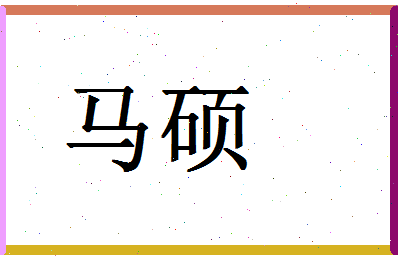 马硕